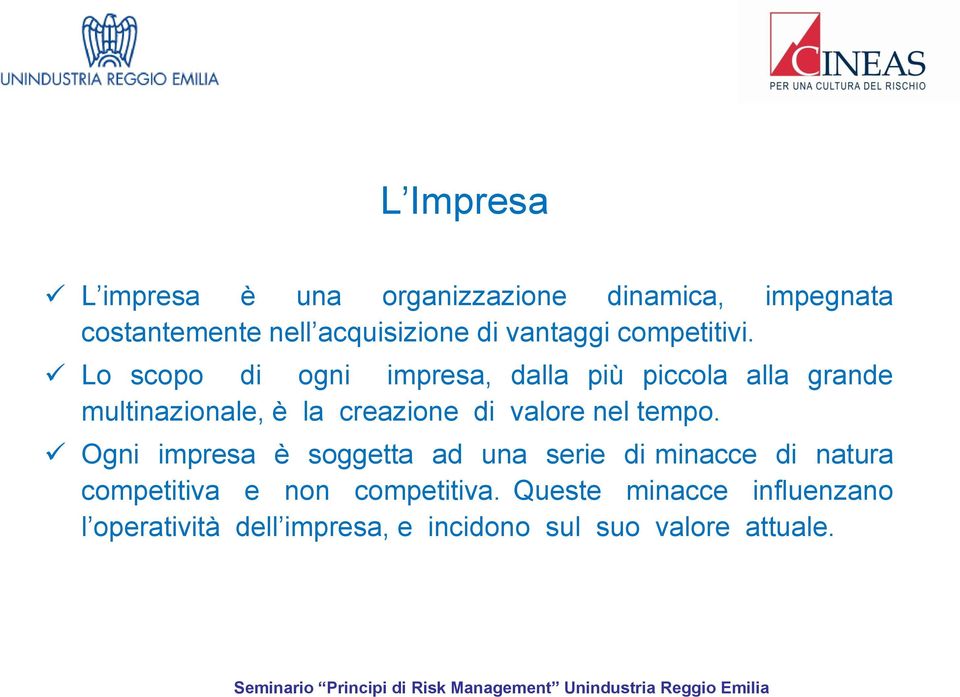 UNINDUSTRIA REGGIO EMILIA

CINEAS
PER UNA CULTURA DEL RISCHIO

L’Impresa

✓ L’impresa è una organizzazione dinamica, impegnata costantemente nell’acquisizione di vantaggi competitivi.

✓ Lo scopo di ogni impresa, dalla più piccola alla grande multinazionale, è la creazione di valore nel tempo.

✓ Ogni impresa è soggetta ad una serie di minacce di natura competitiva e non competitiva. Queste minacce influenzano l’operatività dell’impresa, e incidono sul suo valore attuale.

Seminario “Principi di Risk Management” Unindustria Reggio Emilia